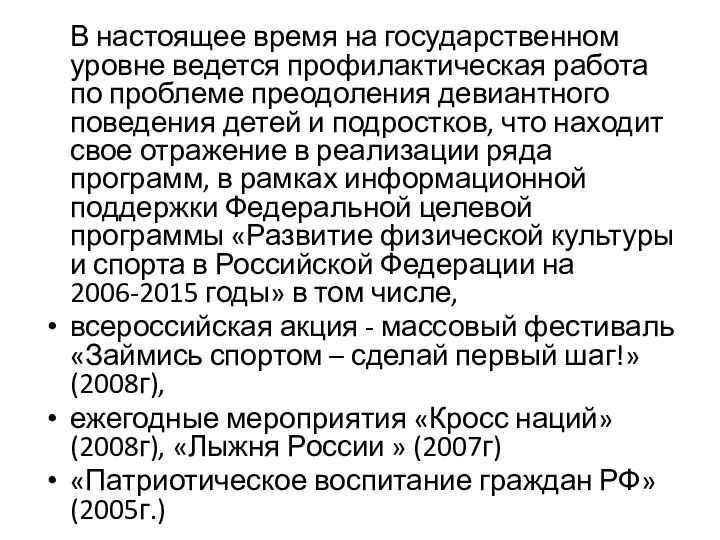 В настоящее время на государственном уровне ведется профилактическая работа по проблеме преодоления девиантного поведения детей и подростков, что находит свое отражение в реализации ряда программ, в рамках информационной поддержки Федеральной целевой программы «Развитие физической культуры и спорта в Российской Федерации на 2006-2015 годы» в том числе,

• всероссийская акция - массовый фестиваль «Займись спортом – сделай первый шаг!» (2008г),
• ежегодные мероприятия «Кросс наций» (2008г), «Лыжня России » (2007г)
• «Патриотическое воспитание граждан РФ» (2005г.)